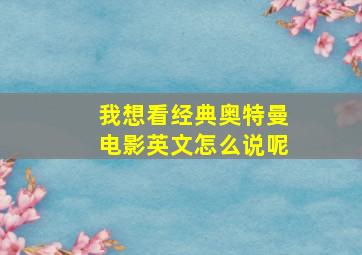 我想看经典奥特曼电影英文怎么说呢